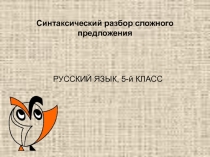 Синтаксический разбор сложного предложения

РУССКИЙ ЯЗЫК, 5-й КЛАСС